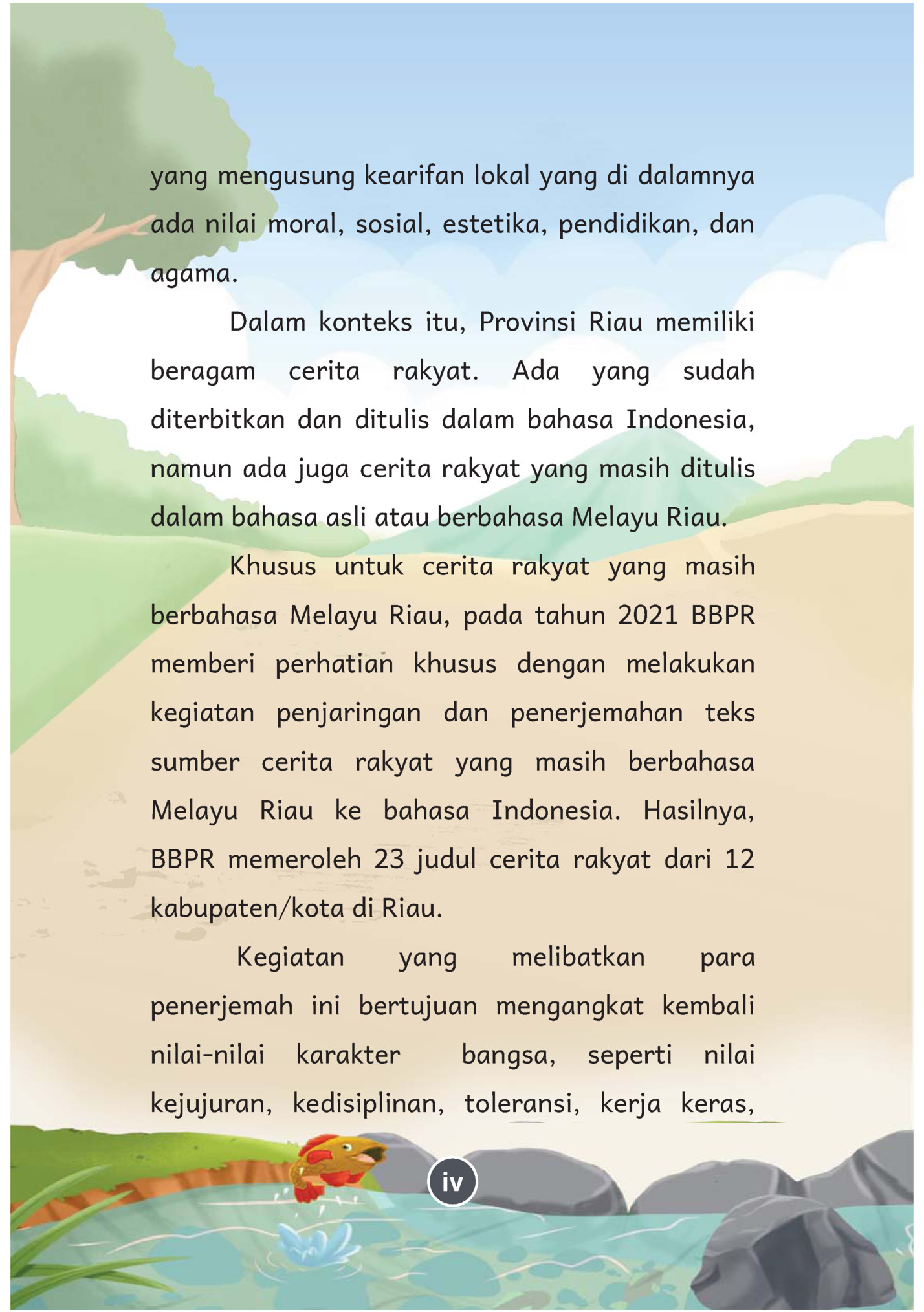 yang mengusung kearifan lokal yang di dalamnya ada nilai moral, sosial, estetika, pendidikan, dan agama.

Dalam konteks itu, Provinsi Riau memiliki beragam cerita rakyat. Ada yang sudah diterbitkan dan ditulis dalam bahasa Indonesia, namun ada juga cerita rakyat yang masih ditulis dalam bahasa asli atau berbahasa Melayu Riau.

Khusus untuk cerita rakyat yang masih berbahasa Melayu Riau, pada tahun 2021 BBPR memberi perhatian khusus dengan melakukan kegiatan penjaringan dan penerjemahan teks sumber cerita rakyat yang masih berbahasa Melayu Riau ke bahasa Indonesia. Hasilnya, BBPR memeroleh 23 judul cerita rakyat dari 12 kabupaten/kota di Riau.

Kegiatan yang melibatkan para penerjemah ini bertujuan mengangkat kembali nilai-nilai karakter bangsa, seperti nilai kejujuran, kedisiplinan, toleransi, kerja keras,

iv